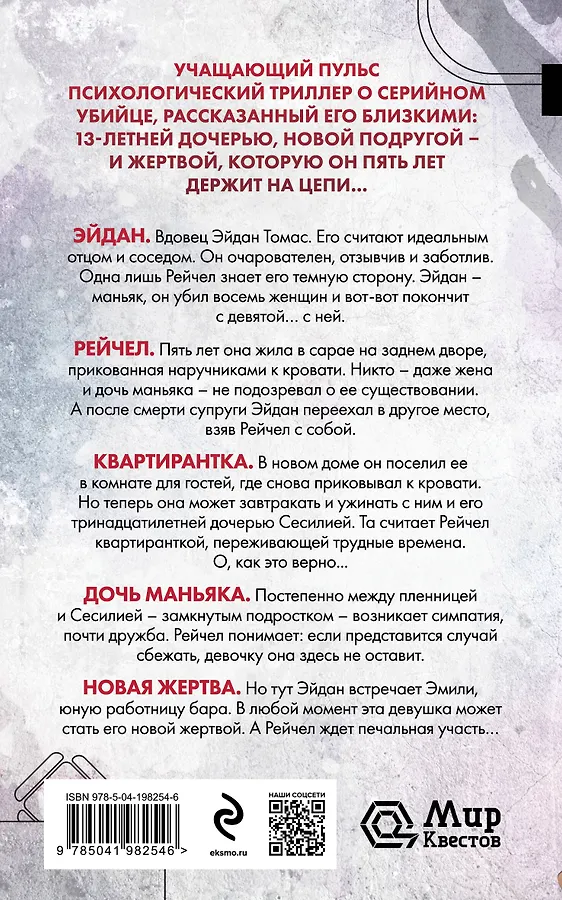 УЧАЩАЮЩИЙ ПУЛЬС ПСИХОЛОГИЧЕСКИЙ ТРИЛЛЕР О СЕРИЙНОМ УБИЙЦЕ, РАССКАЗАННЫЙ ЕГО БЛИЗКИМИ: 13-ЛЕТНЕЙ ДОЧЕРЬЮ, НОВОЙ ПОДРУГОЙ – И ЖЕРТВОЙ, КОТОРУЮ ОН ПЯТЬ ЛЕТ ДЕРЖИТ НА ЦЕПИ...

ЭЙДАН. Вдовец Эйдан Томас. Его считают идеальным отцом и соседом. Он очарователен, отзывчив и заботлив. Одна лишь Рейчел знает его темную сторону. Эйдан – маньяк, он убил восемь женщин и вот-вот покончит с девятой... с ней.

РЕЙЧЕЛ. Пять лет она жила в сарае на заднем дворе, прикованная наручниками к кровати. Никто – даже жена и дочь маньяка – не подозревал о ее существовании. А после смерти супруги Эйдан переехал в другое место, взяв Рейчел с собой.

КВАРТИРАНТКА. В новом доме он поселил ее в комнате для гостей, где снова приковывал к кровати. Но теперь она может завтракать и ужинать с ним и его тринадцатилетней дочерью Сесилией. Та считает Рейчел квартиранткой, переживающей трудные времена. О, как это верно...

ДОЧЬ МАНЬЯКА. Постепенно между пленницей и Сесилией – замкнутым подростком – возникает симпатия, почти дружба. Рейчел понимает: если представится случай сбежать, девочку она здесь не оставит.

НОВАЯ ЖЕРТВА. Но тут Эйдан встречает Эмили, юную работницу бара. В любой момент эта девушка может стать его новой жертвой. А Рейчел ждет печальная участь...

ISBN 978-5-04-198254-6

9 785041 982546 >

eksmo.ru

НАШИ СОЦСЕТИ

Мир Квестов